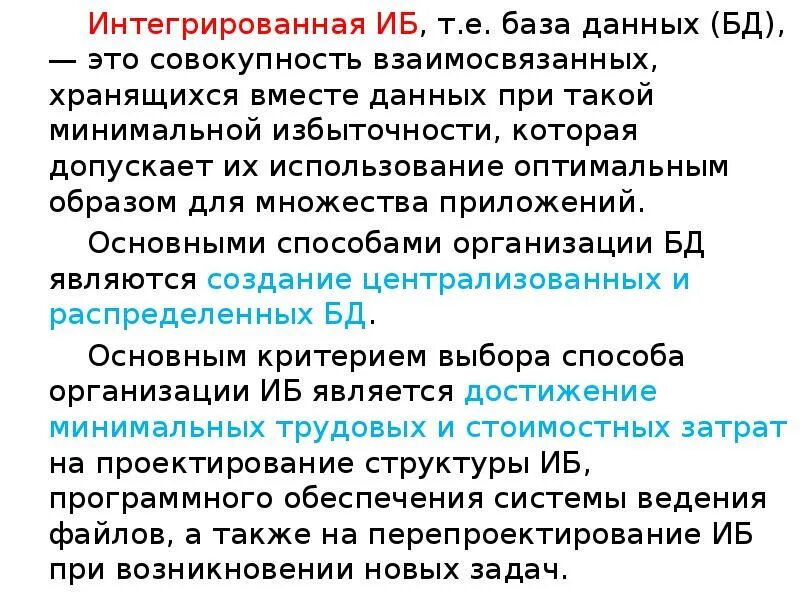 Интегрированная ИБ, т.е. база данных (БД), — это совокупность взаимосвязанных, хранящихся вместе данных при такой минимальной избыточности, которая допускает их использование оптимальным образом для множества приложений.

Основными способами организации БД являются создание централизованных и распределенных БД.

Основным критерием выбора способа организации ИБ является достижение минимальных трудовых и стоимостных затрат на проектирование структуры ИБ, программного обеспечения системы ведения файлов, а также на перепроектирование ИБ при возникновении новых задач.